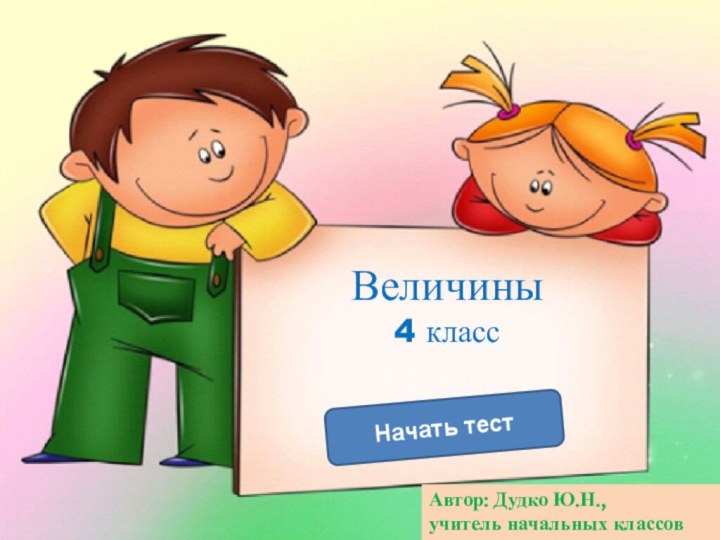 Величины
4 класс

Начать тест

Автор: Дудко Ю.Н.,
учитель начальных классов